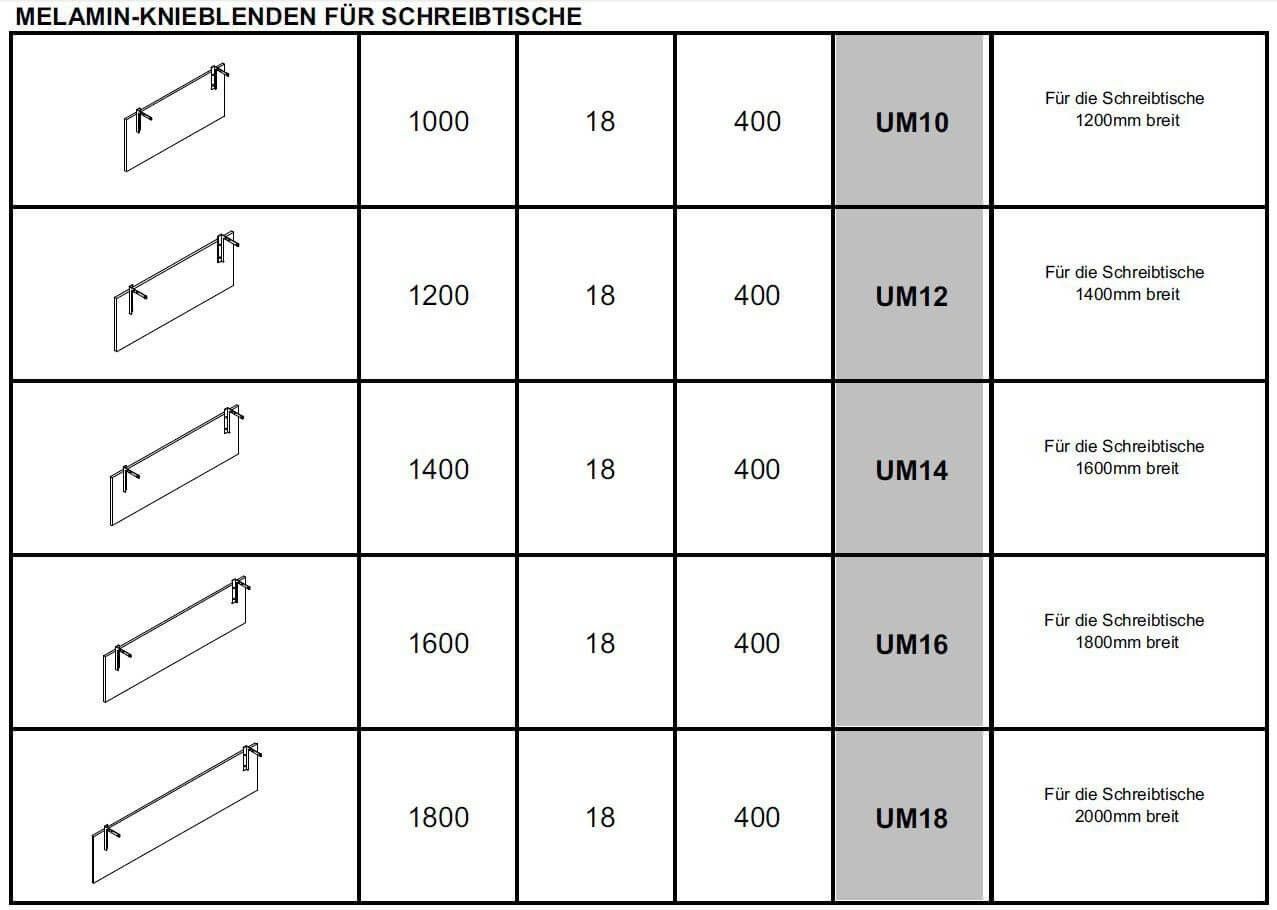 MELAMIN-KNIEBLENDEN FÜR SCHREIBTISCHE

|  | 1000 | 18 | 400 | UM10 | Für die Schreibtische 1200mm breit |
|---|---|---|---|---|---|
|  | 1200 | 18 | 400 | UM12 | Für die Schreibtische 1400mm breit |
|  | 1400 | 18 | 400 | UM14 | Für die Schreibtische 1600mm breit |
|  | 1600 | 18 | 400 | UM16 | Für die Schreibtische 1800mm breit |
|  | 1800 | 18 | 400 | UM18 | Für die Schreibtische 2000mm breit |